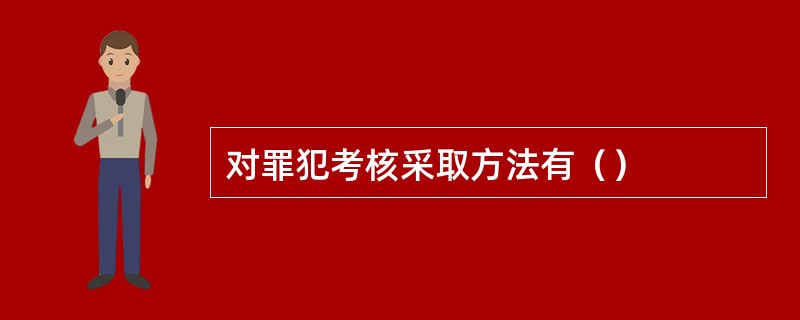 对罪犯考核采取方法有（）